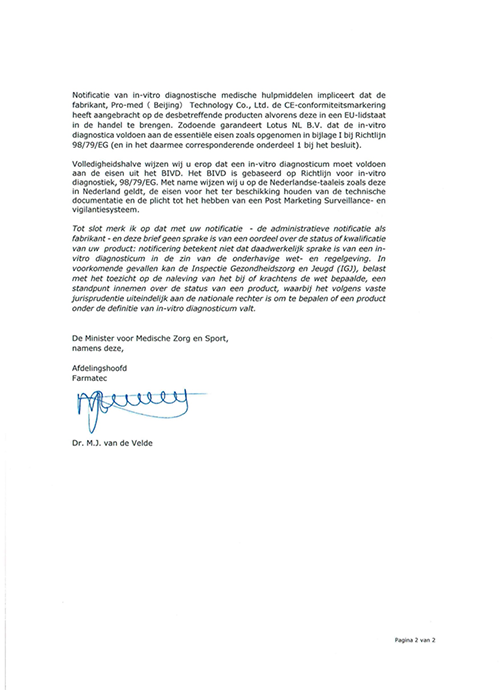 Notificatie van in-vitro diagnostische medische hulpmiddelen impliceert dat de fabrikant, Pro-med ( Beijing) Technology Co., Ltd. de CE-conformiteitsmarkering heeft aangebracht op de desbetreffende producten alvorens deze in een EU-lidstaat in de handel te brengen. Zodoende garandeert Lotus NL B.V. dat de in-vitro diagnostica voldoen aan de essentiële eisen zoals opgenomen in bijlage I bij Richtlijn 98/79/EG (en in het daarmee corresponderende onderdeel 1 bij het besluit).

Volledigheidshalve wijzen wij u erop dat een in-vitro diagnosticum moet voldoen aan de eisen uit het BIVD. Het BIVD is gebaseerd op Richtlijn voor in-vitro diagnostiek, 98/79/EG. Met name wijzen wij u op de Nederlandse-taaleis zoals deze in Nederland geldt, de eisen voor het ter beschikking houden van de technische documentatie en de plicht tot het hebben van een Post Marketing Surveillance- en vigilantiesysteem.

Tot slot merk ik op dat met uw notificatie - de administratieve notificatie als fabrikant - en deze brief geen sprake is van een oordeel over de status of kwalificatie van uw product: notificering betekent niet dat daadwerkelijk sprake is van een in-vitro diagnosticum in de zin van de onderhavige wet- en regelgeving. In voorkomende gevallen kan de Inspectie Gezondheidszorg en Jeugd (IGJ), belast met het toezicht op de naleving van het bij of krachtens de wet bepaalde, een standpunt innemen over de status van een product, waarbij het volgens vaste jurisprudentie uiteindelijk aan de nationale rechter is om te bepalen of een product onder de definitie van in-vitro diagnosticum valt.

De Minister voor Medische Zorg en Sport,
namens deze,

Afdelingshoofd
Farmatec

Dr. M.J. van de Velde

Pagina 2 van 2